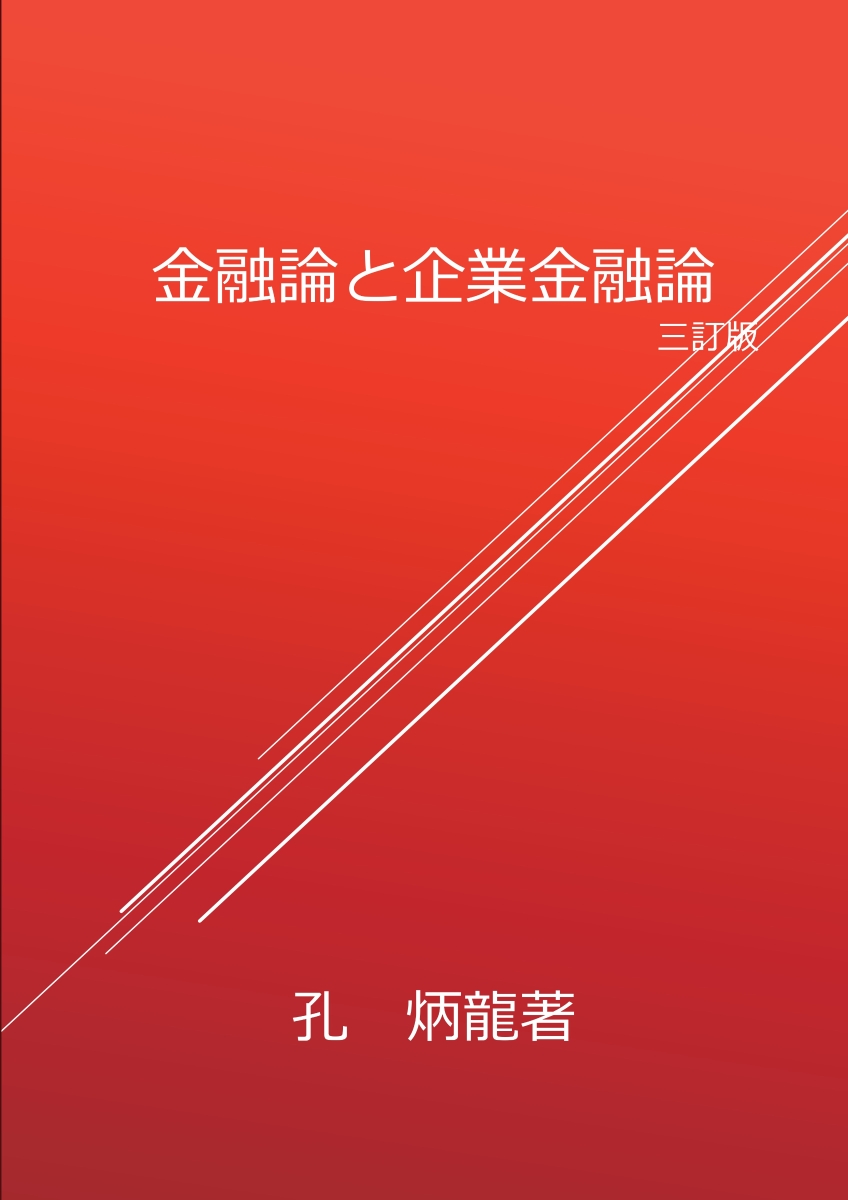 金融論と企業金融論

三訂版

孔　炳龍著